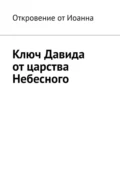 Откровение от Иоанна

Ключ Давида от царства Небесного